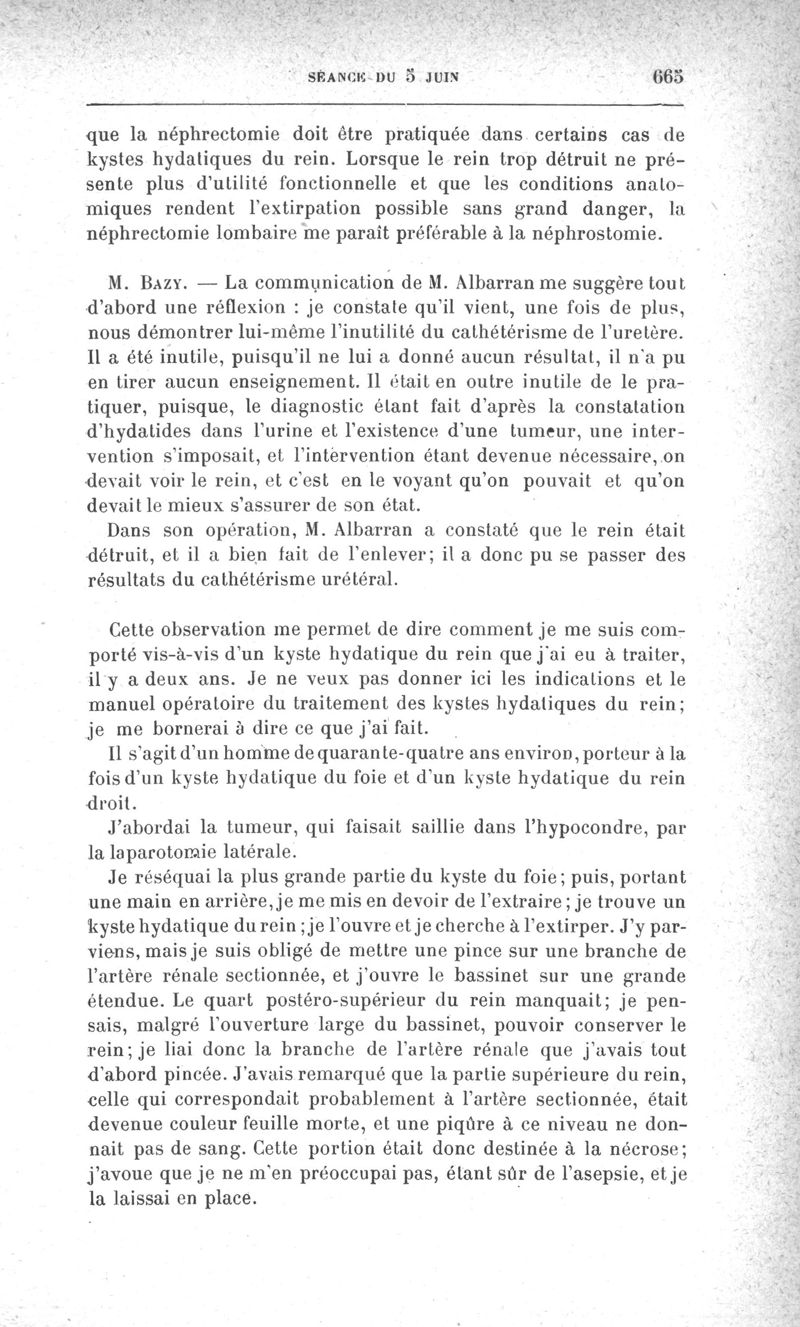 SÉANCE DU 5 JUIN 665

que la néphrectomie doit être pratiquée dans certains cas de kystes hydatiques du rein. Lorsque le rein trop détruit ne présente plus d'utilité fonctionnelle et que les conditions anatomiques rendent l'extirpation possible sans grand danger, la néphrectomie lombaire me paraît préférable à la néphrostomie.

M. Bazy. — La communication de M. Albarran me suggère tout d'abord une réflexion : je constate qu'il vient, une fois de plus, nous démontrer lui-même l'inutilité du cathétérisme de l'uretère. Il a été inutile, puisqu'il ne lui a donné aucun résultat, il n'a pu en tirer aucun enseignement. Il était en outre inutile de le pratiquer, puisque, le diagnostic étant fait d'après la constatation d'hydatides dans l'urine et l'existence d'une tumeur, une intervention s'imposait, et l'intervention étant devenue nécessaire, on devait voir le rein, et c'est en le voyant qu'on pouvait et qu'on devait le mieux s'assurer de son état.

Dans son opération, M. Albarran a constaté que le rein était détruit, et il a bien fait de l'enlever; il a donc pu se passer des résultats du cathétérisme urétéral.

Cette observation me permet de dire comment je me suis comporté vis-à-vis d'un kyste hydatique du rein que j'ai eu à traiter, il y a deux ans. Je ne veux pas donner ici les indications et le manuel opératoire du traitement des kystes hydatiques du rein; je me bornerai à dire ce que j'ai fait.

Il s'agit d'un homme de quarante-quatre ans environ, porteur à la fois d'un kyste hydatique du foie et d'un kyste hydatique du rein droit.

J'abordai la tumeur, qui faisait saillie dans l'hypocondre, par la laparotomie latérale.

Je réséquai la plus grande partie du kyste du foie; puis, portant une main en arrière, je me mis en devoir de l'extraire; je trouve un kyste hydatique du rein; je l'ouvre et je cherche à l'extirper. J'y parviens, mais je suis obligé de mettre une pince sur une branche de l'artère rénale sectionnée, et j'ouvre le bassinet sur une grande étendue. Le quart postéro-supérieur du rein manquait; je pensais, malgré l'ouverture large du bassinet, pouvoir conserver le rein; je liai donc la branche de l'artère rénale que j'avais tout d'abord pincée. J'avais remarqué que la partie supérieure du rein, celle qui correspondait probablement à l'artère sectionnée, était devenue couleur feuille morte, et une piqûre à ce niveau ne donnait pas de sang. Cette portion était donc destinée à la nécrose; j'avoue que je ne m'en préoccupai pas, étant sûr de l'asepsie, et je la laissai en place.